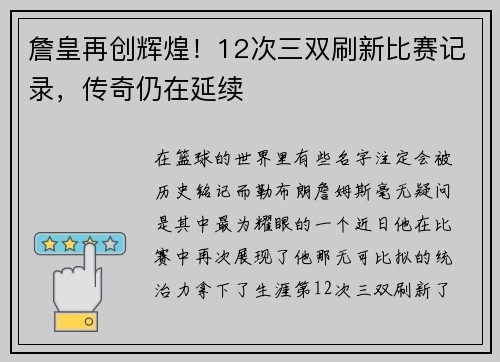 詹皇再创辉煌！12次三双刷新比赛记录，传奇仍在延续

在篮球的世界里有些名字注定会被历史铭记而勒布朗詹姆斯毫无疑问是其中最为耀眼的一个近日他在比赛中再次展现了他那无可比拟的统治力拿下了生涯第12次三双刷新了